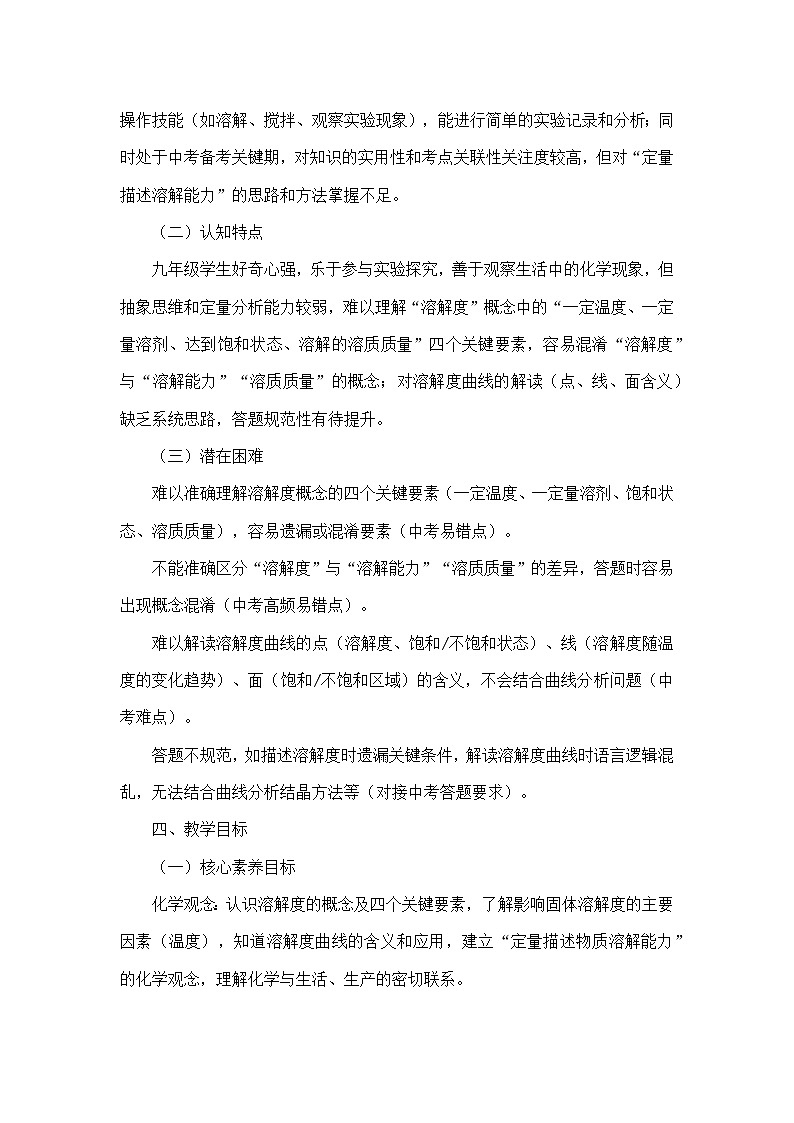 操作技能（如溶解、搅拌、观察实验现象），能进行简单的实验记录和分析；同时处于中考备考关键期，对知识的实用性和考点关联性关注度较高，但对“定量描述溶解能力”的思路和方法掌握不足。

（二）认知特点

九年级学生好奇心强，乐于参与实验探究，善于观察生活中的化学现象，但抽象思维和定量分析能力较弱，难以理解“溶解度”概念中的“一定温度、一定量溶剂、达到饱和状态、溶解的溶质质量”四个关键要素，容易混淆“溶解度”与“溶解能力”“溶质质量”的概念；对溶解度曲线的解读（点、线、面含义）缺乏系统思路，答题规范性有待提升。

（三）潜在困难

难以准确理解溶解度概念的四个关键要素（一定温度、一定量溶剂、饱和状态、溶质质量），容易遗漏或混淆要素（中考易错点）。

不能准确区分“溶解度”与“溶解能力”“溶质质量”的差异，答题时容易出现概念混淆（中考高频易错点）。

难以解读溶解度曲线的点（溶解度、饱和/不饱和状态）、线（溶解度随温度的变化趋势）、面（饱和/不饱和区域）的含义，不会结合曲线分析问题（中考难点）。

答题不规范，如描述溶解度时遗漏关键条件，解读溶解度曲线时语言逻辑混乱，无法结合曲线分析结晶方法等（对接中考答题要求）。

四、教学目标

（一）核心素养目标

化学观念：认识溶解度的概念及四个关键要素，了解影响固体溶解度的主要因素（温度），知道溶解度曲线的含义和应用，建立“定量描述物质溶解能力”的化学观念，理解化学与生活、生产的密切联系。